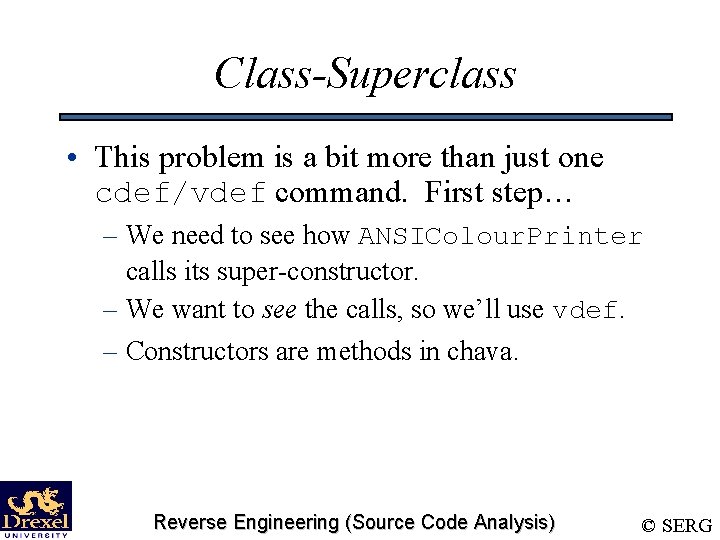 Class-Superclass

• This problem is a bit more than just one cdef/vdef command. First step…
  – We need to see how ANSIColourPrinter calls its super-constructor.
  – We want to see the calls, so we'll use vdef.
  – Constructors are methods in chava.

Drexel UNIVERSITY

Reverse Engineering (Source Code Analysis)

© SERG